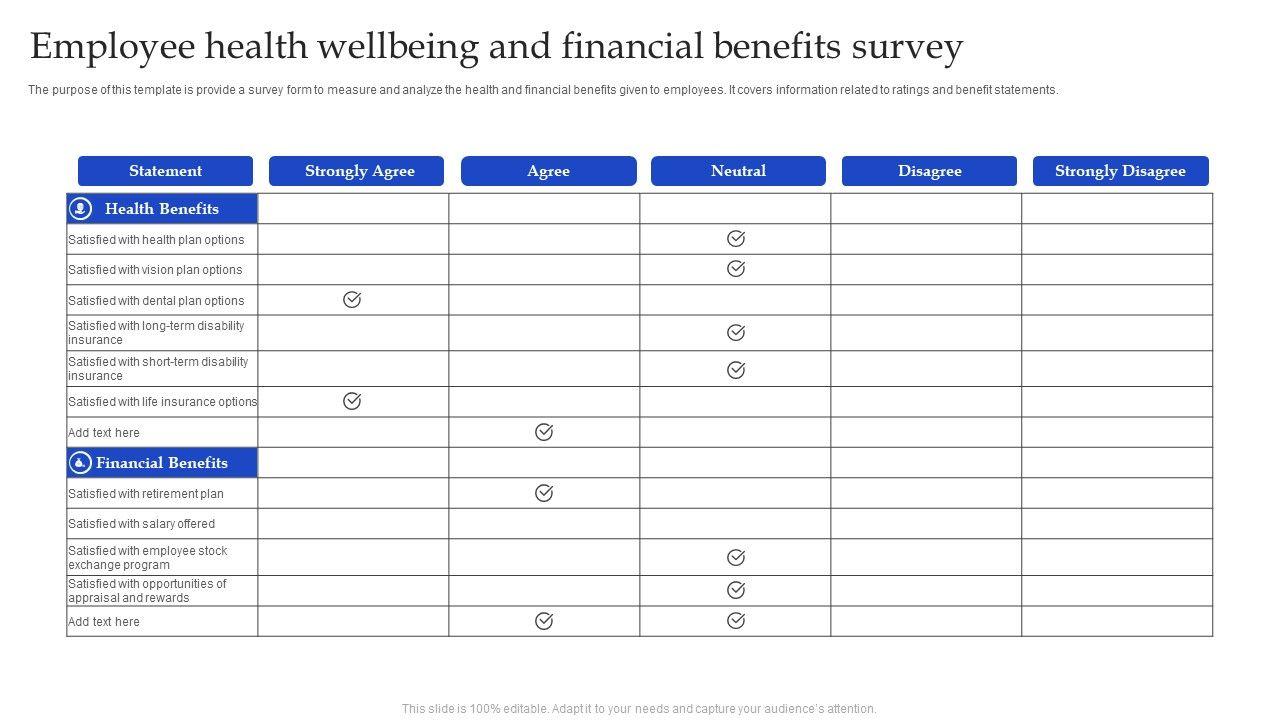 Employee health wellbeing and financial benefits survey

The purpose of this template is provide a survey form to measure and analyze the health and financial benefits given to employees. It covers information related to ratings and benefit statements.

| Statement | Strongly Agree | Agree | Neutral | Disagree | Strongly Disagree |
|---|---|---|---|---|---|
| Health Benefits | | | | | |
| Satisfied with health plan options | | | ✓ | | |
| Satisfied with vision plan options | | | ✓ | | |
| Satisfied with dental plan options | ✓ | | | | |
| Satisfied with long-term disability insurance | | | ✓ | | |
| Satisfied with short-term disability insurance | | | ✓ | | |
| Satisfied with life insurance options | ✓ | | | | |
| Add text here | | ✓ | | | |
| Financial Benefits | | | | | |
| Satisfied with retirement plan | | ✓ | | | |
| Satisfied with salary offered | | | | | |
| Satisfied with employee stock exchange program | | | ✓ | | |
| Satisfied with opportunities of appraisal and rewards | | | ✓ | | |
| Add text here | | ✓ | ✓ | | |

This slide is 100% editable. Adapt it to your needs and capture your audience's attention.